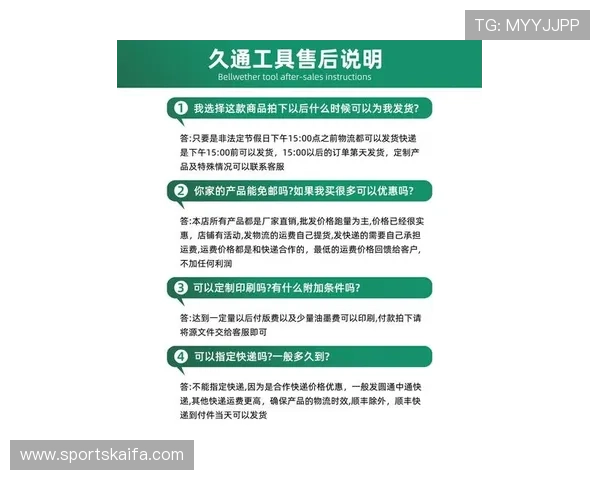 TG: MYYJJPP

久通工具售后说明
Bellwether tool after-sales instructions

1 我选择这款商品拍下以后什么时候可以为我发货?

答:只要是非法定节假日下午15:00点之前物流都可以发货快递是下午15:00前可以发货，15:00以后的订单第天发货，定制产品及特殊情况可以联系客服

2 你家的产品能免邮吗?如果我买很多可以优惠吗?

答:本店所有产品都是厂家直销,批发价格跑量为主,价格已经很实惠，店铺有活动,发物流的运费自己提货,发快递的需要自己承担运费,运费价格都是和快递合作的，最低的运费价格回馈给客户，不加任何利润

3 可以定制印刷吗?有什么附加条件吗?

答:达到一定量以后付版费以及少量油墨费可以印刷,付款拍下请将源文件交给客服即可

4 可以指定快递吗?一般多久到?

答:不能指定快递,因为是合作快递价格优惠，一般发圆通中通快递,其他快递运费更高，确保产品的物流时效,顺丰除外，顺丰快递到付件当天可以发货

www.sportskaifa.com